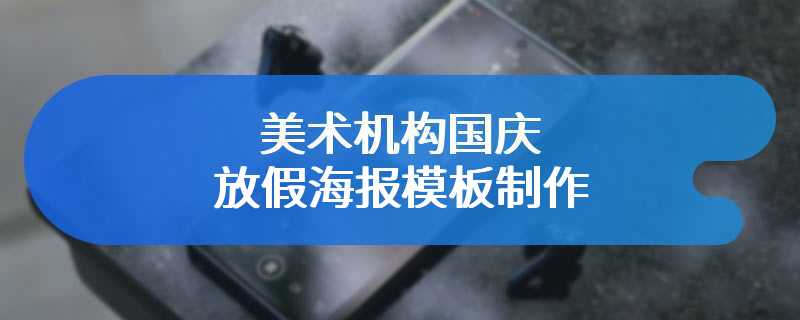 美术机构国庆
放假海报模板制作